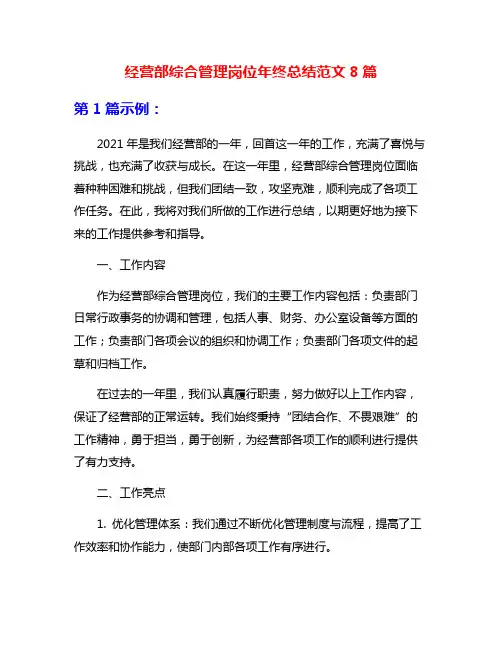 经营部综合管理岗位年终总结范文 8 篇

第 1 篇示例：

2021 年是我们经营部的一年，回首这一年的工作，充满了喜悦与挑战，也充满了收获与成长。在这一年里，经营部综合管理岗位面临着种种困难和挑战，但我们团结一致，攻坚克难，顺利完成了各项工作任务。在此，我将对我们所做的工作进行总结，以期更好地为接下来的工作提供参考和指导。

一、工作内容

作为经营部综合管理岗位，我们的主要工作内容包括：负责部门日常行政事务的协调和管理，包括人事、财务、办公室设备等方面的工作；负责部门各项会议的组织和协调工作；负责部门各项文件的起草和归档工作。

在过去的一年里，我们认真履行职责，努力做好以上工作内容，保证了经营部的正常运转。我们始终秉持“团结合作、不畏艰难”的工作精神，勇于担当，勇于创新，为经营部各项工作的顺利进行提供了有力支持。

二、工作亮点

1. 优化管理体系：我们通过不断优化管理制度与流程，提高了工作效率和协作能力，使部门内部各项工作有序进行。